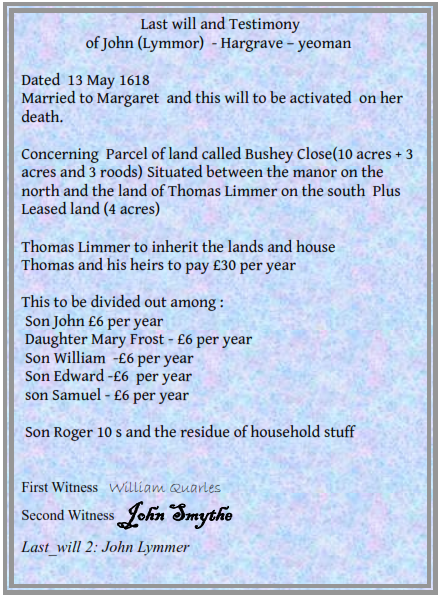 Last will and Testimony
of John (Lymmor) - Hargrave – yeoman

Dated 13 May 1618
Married to Margaret and this will to be activated on her death.

Concerning Parcel of land called Bushey Close(10 acres + 3 acres and 3 roods) Situated between the manor on the north and the land of Thomas Limmer on the south Plus Leased land (4 acres)

Thomas Limmer to inherit the lands and house
Thomas and his heirs to pay £30 per year

This to be divided out among :
Son John £6 per year
Daughter Mary Frost - £6 per year
Son William -£6 per year
Son Edward -£6 per year
son Samuel - £6 per year

Son Roger 10 s and the residue of household stuff

First Witness William Quarles
Second Witness John Smythe
Last_will 2: John Lymmer